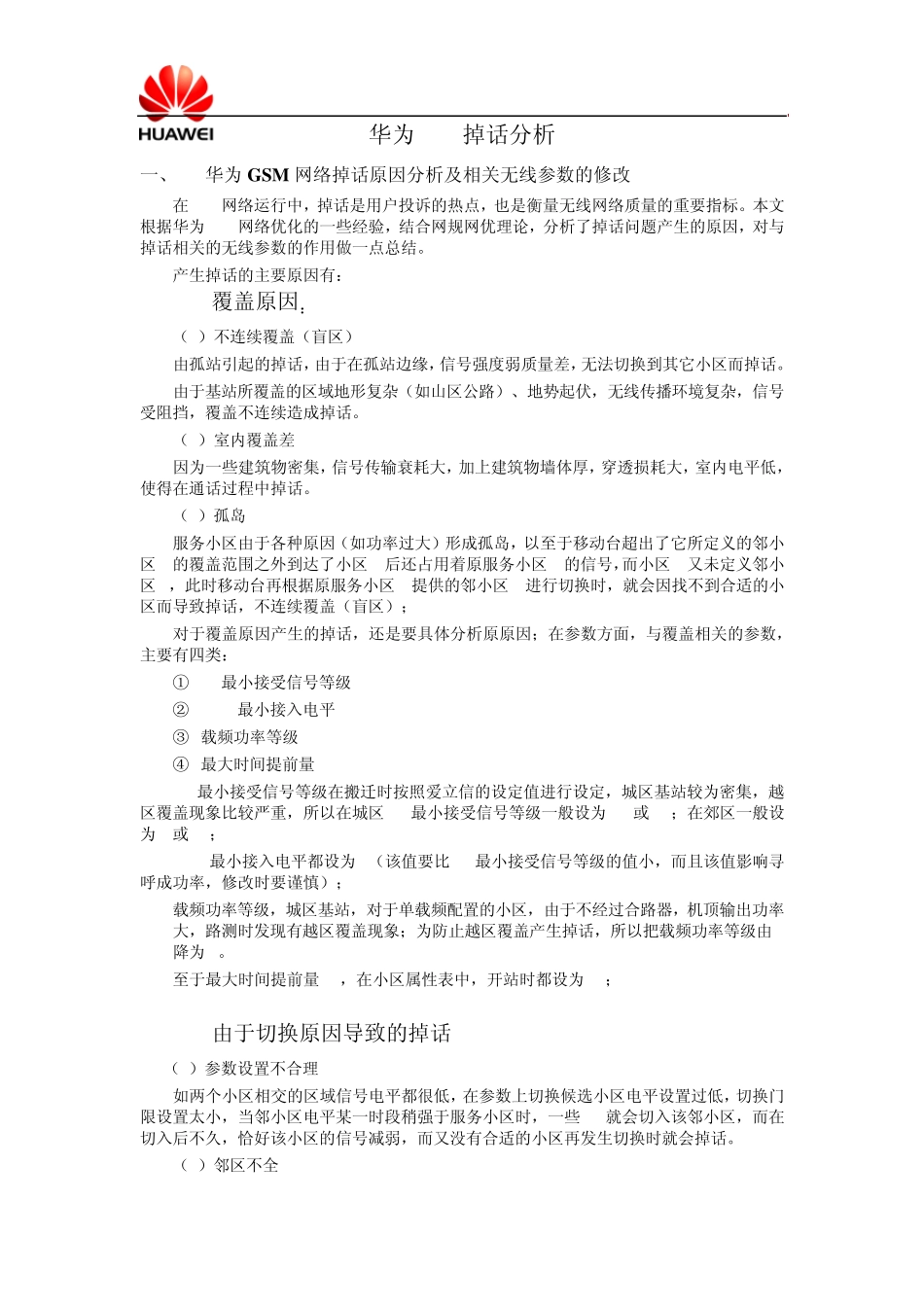 HUAWEI

华为　　掉话分析

一、　　华为 GSM 网络掉话原因分析及相关无线参数的修改

在　　网络运行中，掉话是用户投诉的热点，也是衡量无线网络质量的重要指标。本文根据华为　　网络优化的一些经验，结合网规网优理论，分析了掉话问题产生的原因，对与掉话相关的无线参数的作用做一点总结。

产生掉话的主要原因有：

覆盖原因：

（ ）不连续覆盖（盲区）

由孤站引起的掉话，由于在孤站边缘，信号强度弱质量差，无法切换到其它小区而掉话。

由于基站所覆盖的区域地形复杂（如山区公路）、地势起伏，无线传播环境复杂，信号受阻挡，覆盖不连续造成掉话。

（ ）室内覆盖差

因为一些建筑物密集，信号传输衰耗大，加上建筑物墙体厚，穿透损耗大，室内电平低，使得在通话过程中掉话。

（ ）孤岛

服务小区由于各种原因（如功率过大）形成孤岛，以至于移动台超出了它所定义的邻小区　的覆盖范围之外到达了小区　后还占用着原服务小区　的信号，而小区　又未定义邻小区　，此时移动台再根据原服务小区　提供的邻小区　进行切换时，就会因找不到合适的小区而导致掉话，不连续覆盖（盲区）；

对于覆盖原因产生的掉话，还是要具体分析原原因；在参数方面，与覆盖相关的参数，主要有四类：

①　　最小接受信号等级

②　　　最小接入电平

③ 载频功率等级

④ 最大时间提前量

最小接受信号等级在搬迁时按照爱立信的设定值进行设定，城区基站较为密集，越区覆盖现象比较严重，所以在城区　　最小接受信号等级一般设为　　或　；在郊区一般设为　或　；

最小接入电平都设为　（该值要比　　最小接受信号等级的值小，而且该值影响寻呼成功率，修改时要谨慎）；

载频功率等级，城区基站，对于单载频配置的小区，由于不经过合路器，机顶输出功率大，路测时发现有越区覆盖现象；为防止越区覆盖产生掉话，所以把载频功率等级由　降为　。

至于最大时间提前量　　，在小区属性表中，开站时都设为　　；

由于切换原因导致的掉话

（ ）参数设置不合理

如两个小区相交的区域信号电平都很低，在参数上切换候选小区电平设置过低，切换门限设置太小，当邻小区电平某一时段稍强于服务小区时，一些　　就会切入该邻小区，而在切入后不久，恰好该小区的信号减弱，而又没有合适的小区再发生切换时就会掉话。

（ ）邻区不全